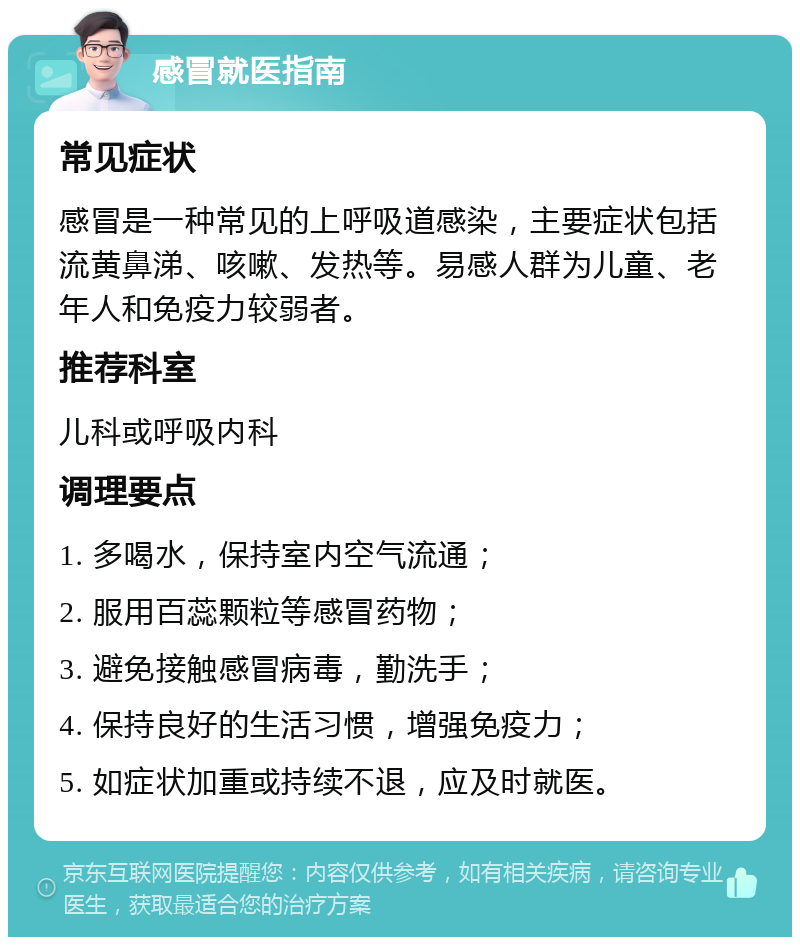 感冒就医指南

常见症状

感冒是一种常见的上呼吸道感染，主要症状包括流黄鼻涕、咳嗽、发热等。易感人群为儿童、老年人和免疫力较弱者。

推荐科室

儿科或呼吸内科

调理要点

1. 多喝水，保持室内空气流通；

2. 服用百蕊颗粒等感冒药物；

3. 避免接触感冒病毒，勤洗手；

4. 保持良好的生活习惯，增强免疫力；

5. 如症状加重或持续不退，应及时就医。

京东互联网医院提醒您：内容仅供参考，如有相关疾病，请咨询专业医生，获取最适合您的治疗方案